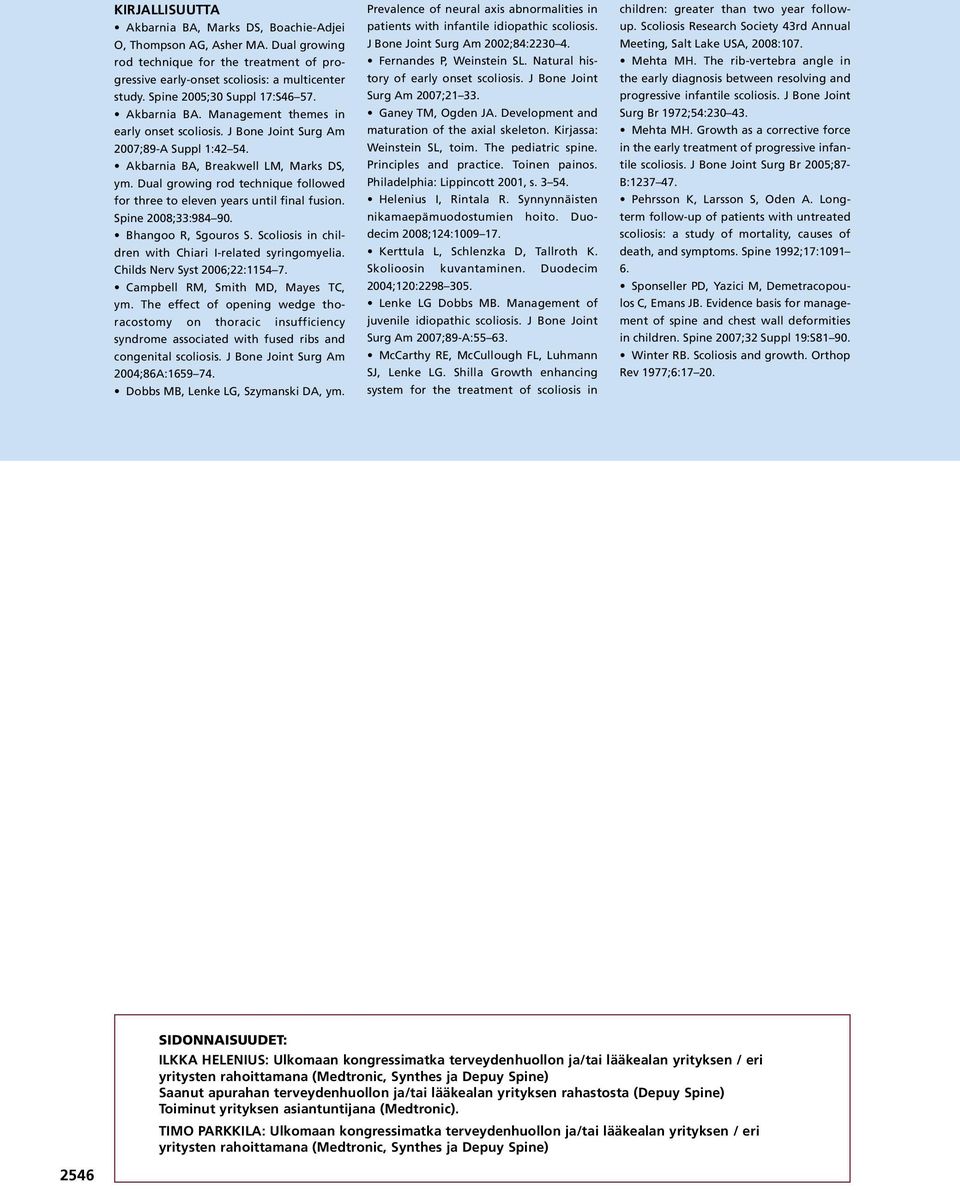 KIRJALLISUUTTA

• Akbarnia BA, Marks DS, Boachie-Adjei O, Thompson AG, Asher MA. Dual growing rod technique for the treatment of progressive early-onset scoliosis: a multicenter study. Spine 2005;30 Suppl 17:S46–57.

• Akbarnia BA. Management themes in early onset scoliosis. J Bone Joint Surg Am 2007;89-A Suppl 1:42–54.

• Akbarnia BA, Breakwell LM, Marks DS, ym. Dual growing rod technique followed for three to eleven years until final fusion. Spine 2008;33:984–90.

• Bhangoo R, Sgouros S. Scoliosis in children with Chiari I-related syringomyelia. Childs Nerv Syst 2006;22:1154–7.

• Campbell RM, Smith MD, Mayes TC, ym. The effect of opening wedge thoracostomy on thoracic insufficiency syndrome associated with fused ribs and congenital scoliosis. J Bone Joint Surg Am 2004;86A:1659–74.

• Dobbs MB, Lenke LG, Szymanski DA, ym. Prevalence of neural axis abnormalities in patients with infantile idiopathic scoliosis. J Bone Joint Surg Am 2002;84:2230–4.

• Fernandes P, Weinstein SL. Natural history of early onset scoliosis. J Bone Joint Surg Am 2007;21–33.

• Ganey TM, Ogden JA. Development and maturation of the axial skeleton. Kirjassa: Weinstein SL, toim. The pediatric spine. Principles and practice. Toinen painos. Philadelphia: Lippincott 2001, s. 3–54.

• Helenius I, Rintala R. Synnynnäisten nikamaepämuodostumien hoito. Duodecim 2008;124:1009–17.

• Kerttula L, Schlenzka D, Tallroth K. Skolioosin kuvantaminen. Duodecim 2004;120:2298–305.

• Lenke LG Dobbs MB. Management of juvenile idiopathic scoliosis. J Bone Joint Surg Am 2007;89-A:55–63.

• McCarthy RE, McCullough FL, Luhmann SJ, Lenke LG. Shilla Growth enhancing system for the treatment of scoliosis in children: greater than two year follow-up. Scoliosis Research Society 43rd Annual Meeting, Salt Lake USA, 2008:107.

• Mehta MH. The rib-vertebra angle in the early diagnosis between resolving and progressive infantile scoliosis. J Bone Joint Surg Br 1972;54:230–43.

• Mehta MH. Growth as a corrective force in the early treatment of progressive infantile scoliosis. J Bone Joint Surg Br 2005;87-B:1237–47.

• Pehrsson K, Larsson S, Oden A. Long-term follow-up of patients with untreated scoliosis: a study of mortality, causes of death, and symptoms. Spine 1992;17:1091–6.

• Sponseller PD, Yazici M, Demetracopoulos C, Emans JB. Evidence basis for management of spine and chest wall deformities in children. Spine 2007;32 Suppl 19:S81–90.

• Winter RB. Scoliosis and growth. Orthop Rev 1977;6:17–20.

SIDONNAISUUDET:
ILKKA HELENIUS: Ulkomaan kongressimatka terveydenhuollon ja/tai lääkealan yrityksen / eri yritysten rahoittamana (Medtronic, Synthes ja Depuy Spine)
Saanut apurahan terveydenhuollon ja/tai lääkealan yrityksen rahastosta (Depuy Spine)
Toiminut yrityksen asiantuntijana (Medtronic).
TIMO PARKKILA: Ulkomaan kongressimatka terveydenhuollon ja/tai lääkealan yrityksen / eri yritysten rahoittamana (Medtronic, Synthes ja Depuy Spine)

2546